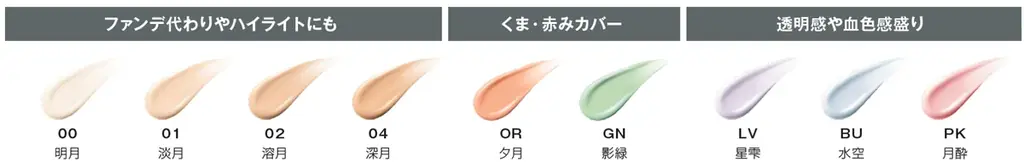 ファンデ代わりやハイライトにも

00
明月

01
淡月

02
溶月

04
深月

くま・赤みカバー

OR
夕月

GN
影緑

透明感や血色感盛り

LV
星雫

BU
水空

PK
月酔